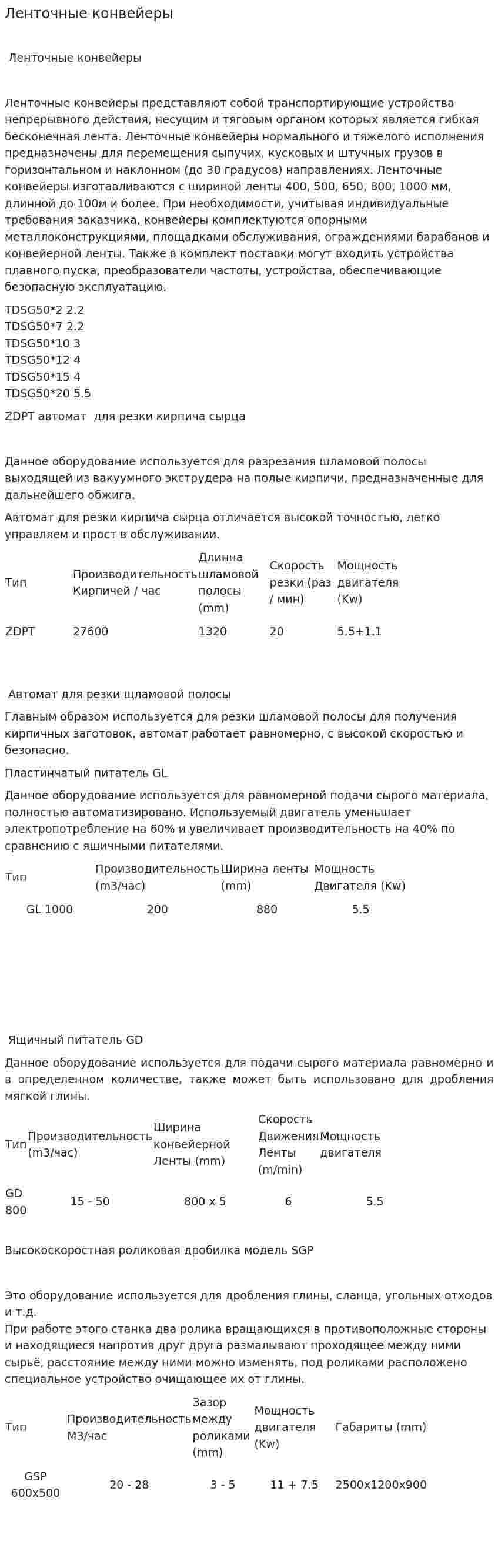 Ленточные конвейеры

Ленточные конвейеры

Ленточные конвейеры представляют собой транспортирующие устройства непрерывного действия, несущим и тяговым органом которых является гибкая бесконечная лента. Ленточные конвейеры нормального и тяжелого исполнения предназначены для перемещения сыпучих, кусковых и штучных грузов в горизонтальном и наклонном (до 30 градусов) направлениях. Ленточные конвейеры изготавливаются с шириной ленты 400, 500, 650, 800, 1000 мм, длинной до 100м и более. При необходимости, учитывая индивидуальные требования заказчика, конвейеры комплектуются опорными металлоконструкциями, площадками обслуживания, ограждениями барабанов и конвейерной ленты. Также в комплект поставки могут входить устройства плавного пуска, преобразователи частоты, устройства, обеспечивающие безопасную эксплуатацию.

TDSG50*2 2.2
TDSG50*7 2.2
TDSG50*10 3
TDSG50*12 4
TDSG50*15 4
TDSG50*20 5.5

ZDPT автомат для резки кирпича сырца

Данное оборудование используется для разрезания шламовой полосы выходящей из вакуумного экструдера на полые кирпичи, предназначенные для дальнейшего обжига.

Автомат для резки кирпича сырца отличается высокой точностью, легко управляем и прост в обслуживании.

| Тип | Производительность Кирпичей / час | Длинна шламовой полосы (mm) | Скорость резки (раз / мин) | Мощность двигателя (Kw) |
|---|---|---|---|---|
| ZDPT | 27600 | 1320 | 20 | 5.5+1.1 |

Автомат для резки щламовой полосы

Главным образом используется для резки шламовой полосы для получения кирпичных заготовок, автомат работает равномерно, с высокой скоростью и безопасно.

Пластинчатый питатель GL

Данное оборудование используется для равномерной подачи сырого материала, полностью автоматизировано. Используемый двигатель уменьшает электропотребление на 60% и увеличивает производительность на 40% по сравнению с ящичными питателями.

| Тип | Производительность (m3/час) | Ширина ленты (mm) | Мощность Двигателя (Kw) |
|---|---|---|---|
| GL 1000 | 200 | 880 | 5.5 |

Ящичный питатель GD

Данное оборудование используется для подачи сырого материала равномерно и в определенном количестве, также может быть использовано для дробления мягкой глины.

| Тип | Производительность (m3/час) | Ширина конвейерной Ленты (mm) | Скорость Движения Ленты (m/min) | Мощность двигателя |
|---|---|---|---|---|
| GD 800 | 15 - 50 | 800 x 5 | 6 | 5.5 |

Высокоскоростная роликовая дробилка модель SGP

Это оборудование используется для дробления глины, сланца, угольных отходов и т.д.
При работе этого станка два ролика вращающихся в противоположные стороны и находящиеся напротив друг друга размалывают проходящее между ними сырьё, расстояние между ними можно изменять, под роликами расположено специальное устройство очищающее их от глины.

| Тип | Производительность М3/час | Зазор между роликами (mm) | Мощность двигателя (Kw) | Габариты (mm) |
|---|---|---|---|---|
| GSP 600x500 | 20 - 28 | 3 - 5 | 11 + 7.5 | 2500x1200x900 |